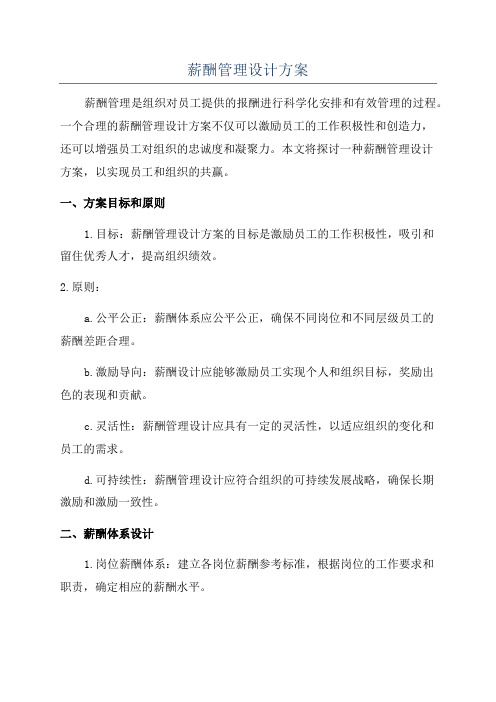 薪酬管理设计方案

薪酬管理是组织对员工提供的报酬进行科学化安排和有效管理的过程。一个合理的薪酬管理设计方案不仅可以激励员工的工作积极性和创造力，还可以增强员工对组织的忠诚度和凝聚力。本文将探讨一种薪酬管理设计方案，以实现员工和组织的共赢。

一、方案目标和原则

1.目标：薪酬管理设计方案的目标是激励员工的工作积极性，吸引和留住优秀人才，提高组织绩效。

2.原则：

a.公平公正：薪酬体系应公平公正，确保不同岗位和不同层级员工的薪酬差距合理。

b.激励导向：薪酬设计应能够激励员工实现个人和组织目标，奖励出色的表现和贡献。

c.灵活性：薪酬管理设计应具有一定的灵活性，以适应组织的变化和员工的需求。

d.可持续性：薪酬管理设计应符合组织的可持续发展战略，确保长期激励和激励一致性。

二、薪酬体系设计

1.岗位薪酬体系：建立各岗位薪酬参考标准，根据岗位的工作要求和职责，确定相应的薪酬水平。